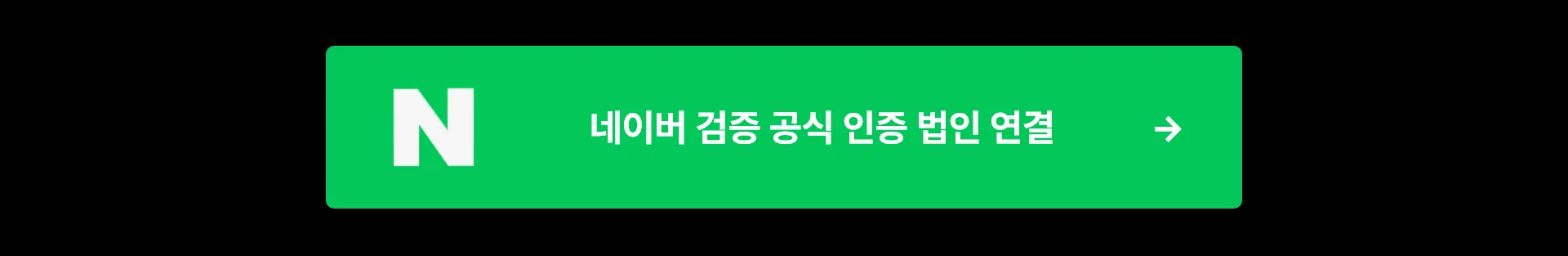 N

네이버 검증 공식 인증 법인 연결

→